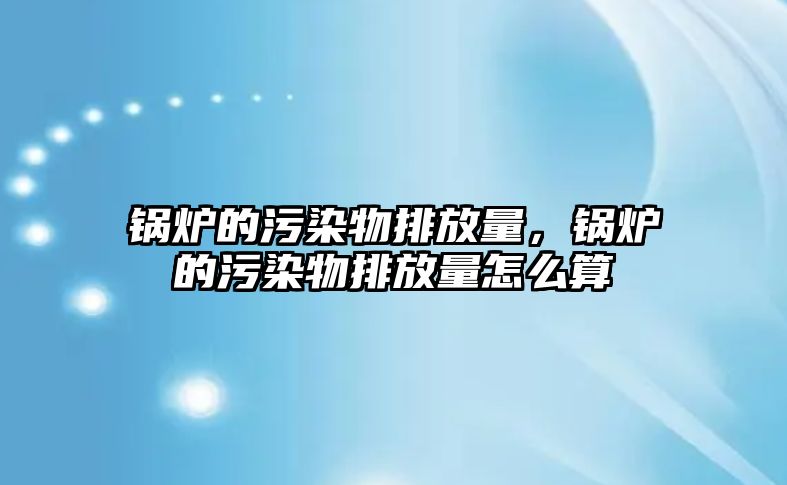 锅炉的污染物排放量，锅炉的污染物排放量怎么算